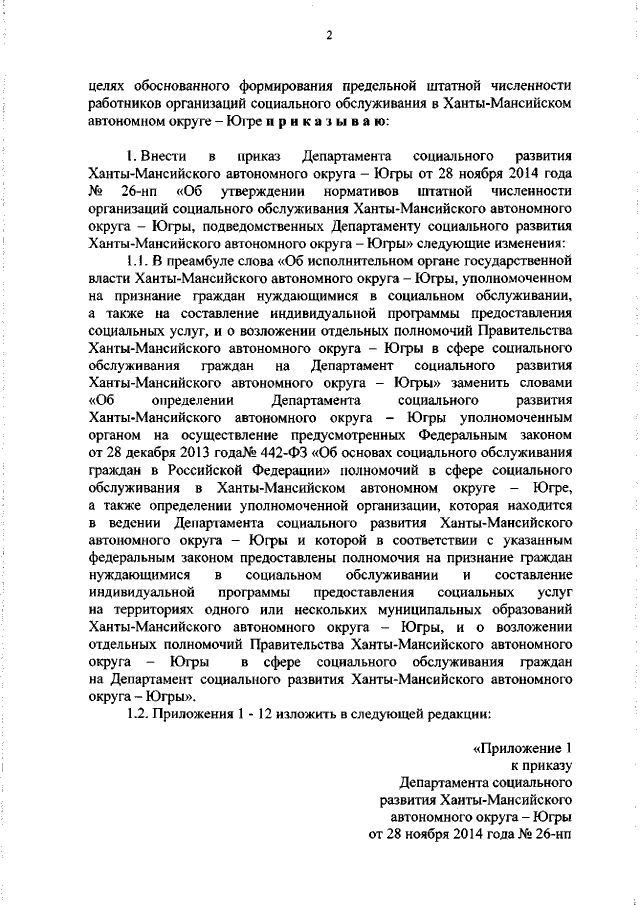 2

целях обоснованного формирования предельной штатной численности работников организаций социального обслуживания в Ханты-Мансийском автономном округе – Югре п р и к а з ы в а ю:

1. Внести в приказ Департамента социального развития Ханты-Мансийского автономного округа – Югры от 28 ноября 2014 года № 26-нп «Об утверждении нормативов штатной численности организаций социального обслуживания Ханты-Мансийского автономного округа – Югры, подведомственных Департаменту социального развития Ханты-Мансийского автономного округа – Югры» следующие изменения:

1.1. В преамбуле слова «Об исполнительном органе государственной власти Ханты-Мансийского автономного округа – Югры, уполномоченном на признание граждан нуждающимися в социальном обслуживании, а также на составление индивидуальной программы предоставления социальных услуг, и о возложении отдельных полномочий Правительства Ханты-Мансийского автономного округа – Югры в сфере социального обслуживания граждан на Департамент социального развития Ханты-Мансийского автономного округа – Югры» заменить словами «Об определении Департамента социального развития Ханты-Мансийского автономного округа – Югры уполномоченным органом на осуществление предусмотренных Федеральным законом от 28 декабря 2013 года№ 442-ФЗ «Об основах социального обслуживания граждан в Российской Федерации» полномочий в сфере социального обслуживания в Ханты-Мансийском автономном округе – Югре, а также определении уполномоченной организации, которая находится в ведении Департамента социального развития Ханты-Мансийского автономного округа – Югры и которой в соответствии с указанным федеральным законом предоставлены полномочия на признание граждан нуждающимися в социальном обслуживании и составление индивидуальной программы предоставления социальных услуг на территориях одного или нескольких муниципальных образований Ханты-Мансийского автономного округа – Югры, и о возложении отдельных полномочий Правительства Ханты-Мансийского автономного округа – Югры в сфере социального обслуживания граждан на Департамент социального развития Ханты-Мансийского автономного округа – Югры».

1.2. Приложения 1 - 12 изложить в следующей редакции:

«Приложение 1
к приказу
Департамента социального
развития Ханты-Мансийского
автономного округа – Югры
от 28 ноября 2014 года № 26-нп